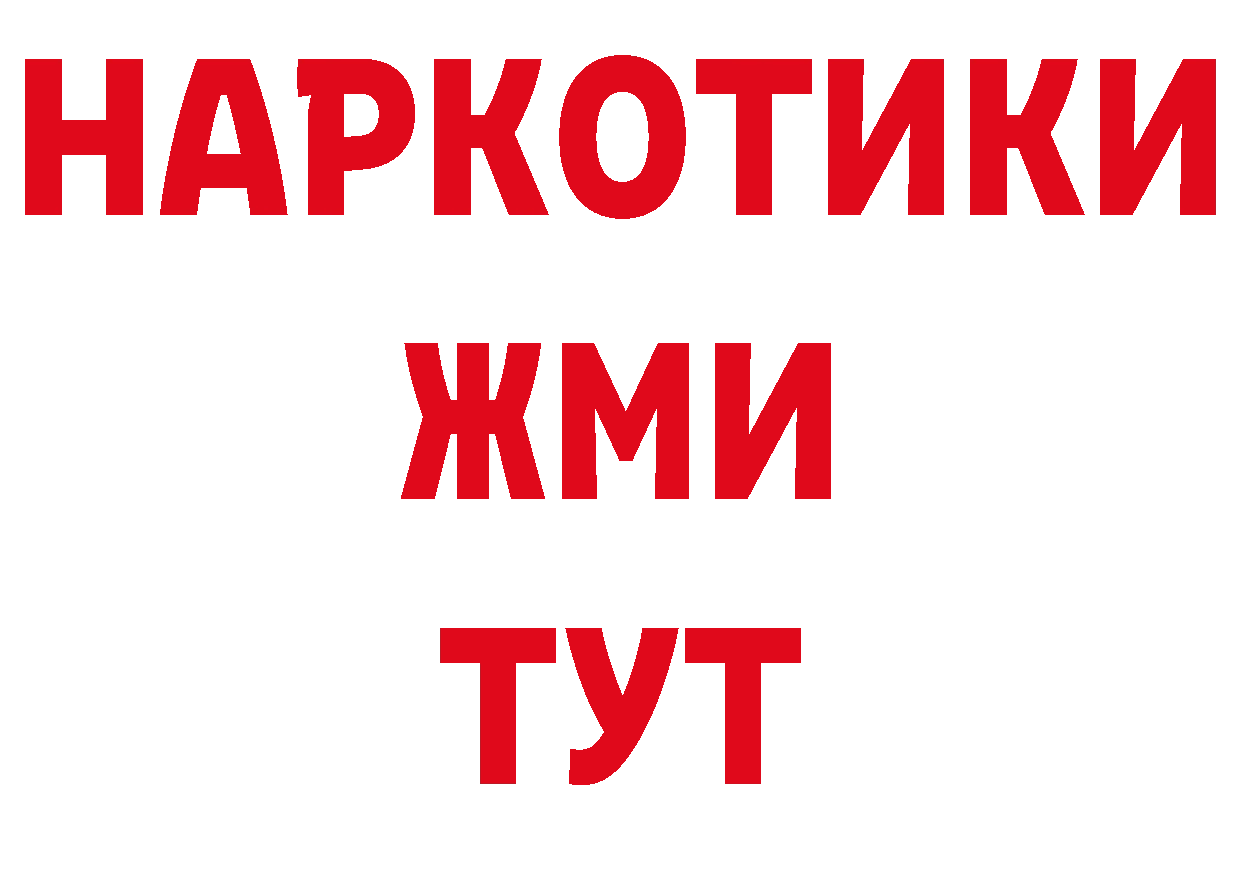 НАРКОТИКИ
ЖМИ
ТУТ